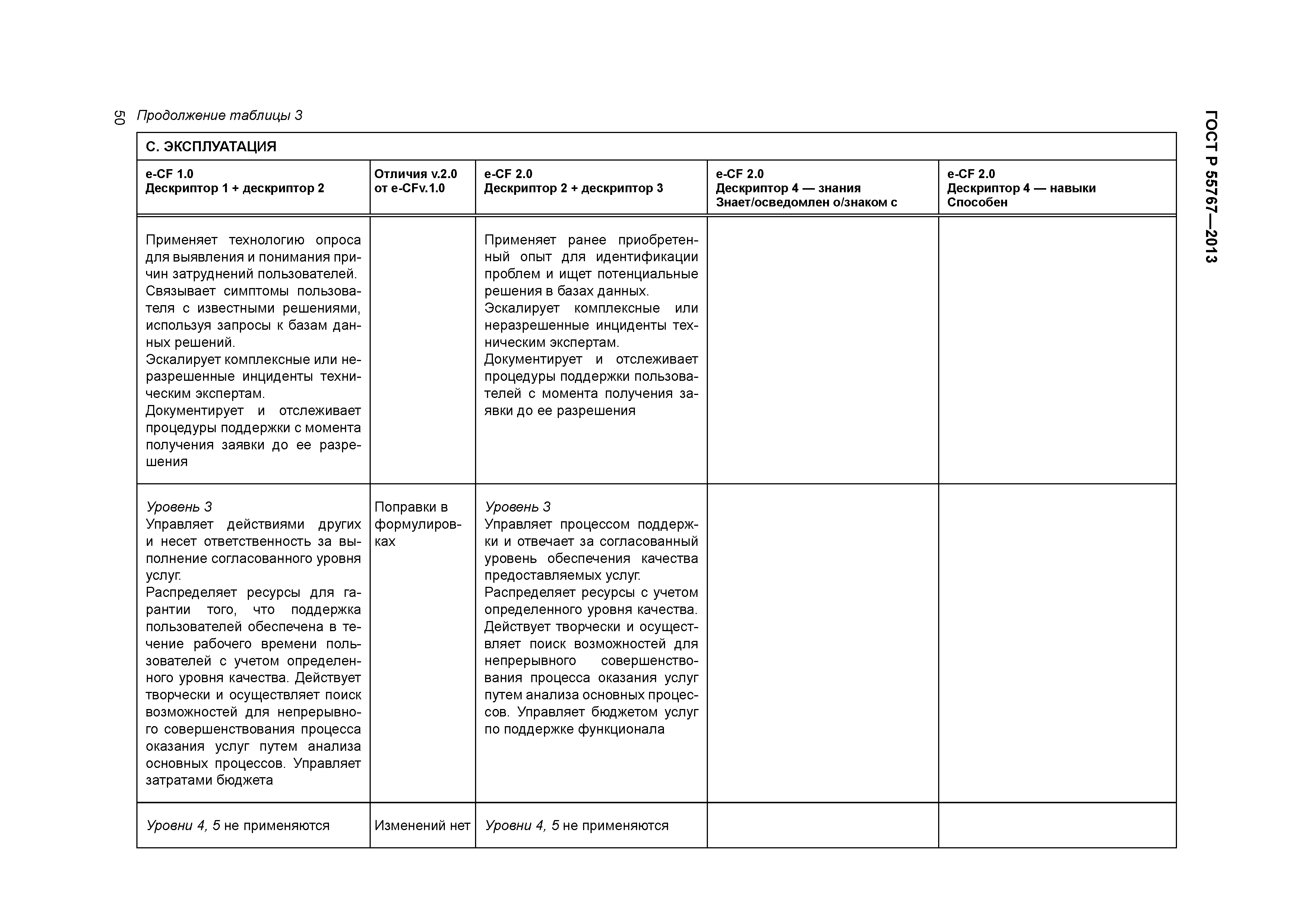 50

Продолжение таблицы 3

ГОСТ Р 55767—2013

| С. ЭКСПЛУАТАЦИЯ | | | | |
|---|---|---|---|---|
| e-CF 1.0 Дескриптор 1 + дескриптор 2 | Отличия v.2.0 от e-CFv.1.0 | e-CF 2.0 Дескриптор 2 + дескриптор 3 | e-CF 2.0 Дескриптор 4 — знания Знает/осведомлен о/знаком с | e-CF 2.0 Дескриптор 4 — навыки Способен |
| Применяет технологию опроса для выявления и понимания причин затруднений пользователей. Связывает симптомы пользователя с известными решениями, используя запросы к базам данных решений. Эскалирует комплексные или неразрешенные инциденты техническим экспертам. Документирует и отслеживает процедуры поддержки с момента получения заявки до ее разрешения | | Применяет ранее приобретенный опыт для идентификации проблем и ищет потенциальные решения в базах данных. Эскалирует комплексные или неразрешенные инциденты техническим экспертам. Документирует и отслеживает процедуры поддержки пользователей с момента получения заявки до ее разрешения | | |
| Уровень 3 Управляет действиями других и несет ответственность за выполнение согласованного уровня услуг. Распределяет ресурсы для гарантии того, что поддержка пользователей обеспечена в течение рабочего времени пользователей с учетом определенного уровня качества. Действует творчески и осуществляет поиск возможностей для непрерывного совершенствования процесса оказания услуг путем анализа основных процессов. Управляет затратами бюджета | Поправки в формулировках | Уровень 3 Управляет процессом поддержки и отвечает за согласованный уровень обеспечения качества предоставляемых услуг. Распределяет ресурсы с учетом определенного уровня качества. Действует творчески и осуществляет поиск возможностей для непрерывного совершенствования процесса оказания услуг путем анализа основных процессов. Управляет бюджетом услуг по поддержке функционала | | |
| Уровни 4, 5 не применяются | Изменений нет | Уровни 4, 5 не применяются | | |